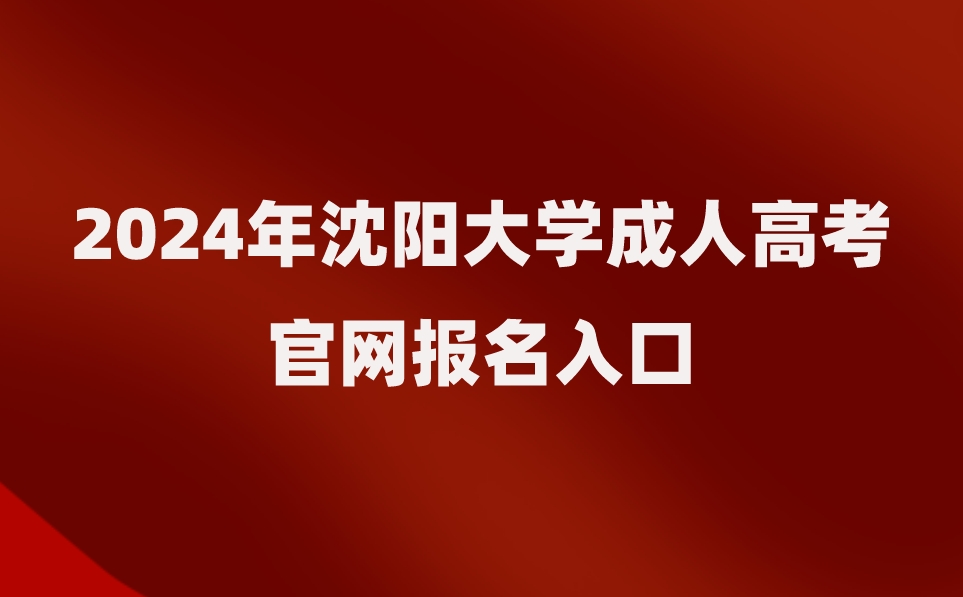 2024年沈阳大学成人高考官网报名入口